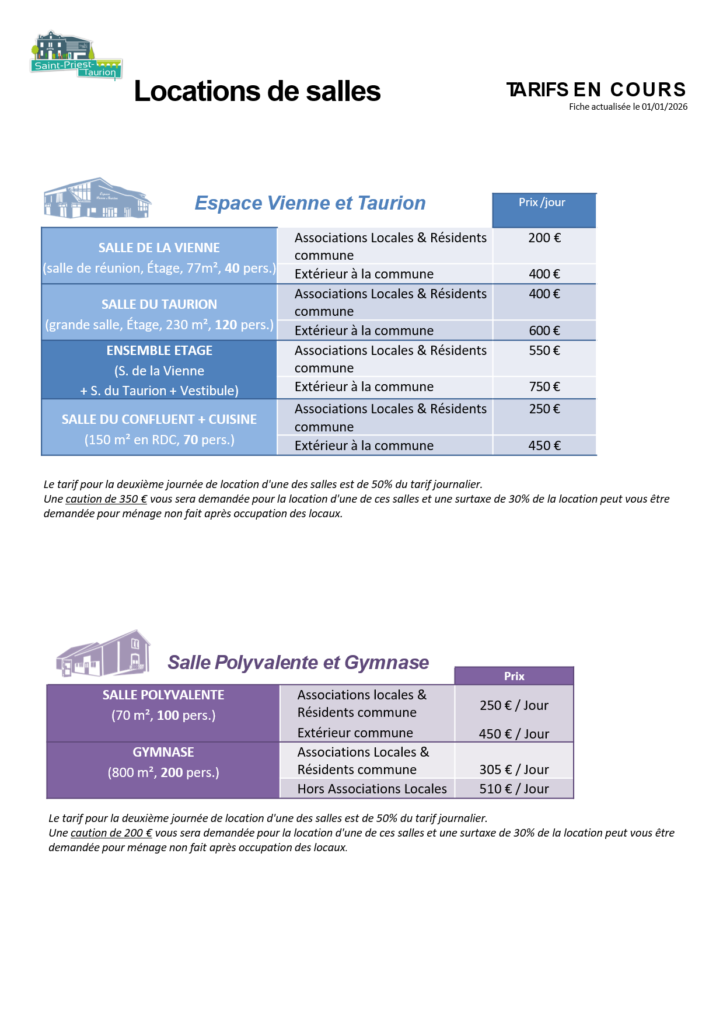 Saint-Priest-Taurion

Locations de salles

TARIFS EN COURS
Fiche actualisée le 01/01/2026

Espace Vienne et Taurion

| | | Prix /jour |
|---|---|---|
| SALLE DE LA VIENNE (salle de réunion, Étage, 77m², 40 pers.) | Associations Locales & Résidents commune | 200 € |
| | Extérieur à la commune | 400 € |
| SALLE DU TAURION (grande salle, Étage, 230 m², 120 pers.) | Associations Locales & Résidents commune | 400 € |
| | Extérieur à la commune | 600 € |
| ENSEMBLE ETAGE (S. de la Vienne + S. du Taurion + Vestibule) | Associations Locales & Résidents commune | 550 € |
| | Extérieur à la commune | 750 € |
| SALLE DU CONFLUENT + CUISINE (150 m² en RDC, 70 pers.) | Associations Locales & Résidents commune | 250 € |
| | Extérieur à la commune | 450 € |

Le tarif pour la deuxième journée de location d'une des salles est de 50% du tarif journalier.
Une caution de 350 € vous sera demandée pour la location d'une de ces salles et une surtaxe de 30% de la location peut vous être demandée pour ménage non fait après occupation des locaux.

Salle Polyvalente et Gymnase

| | | Prix |
|---|---|---|
| SALLE POLYVALENTE (70 m², 100 pers.) | Associations locales & Résidents commune | 250 € / Jour |
| | Extérieur commune | 450 € / Jour |
| GYMNASE (800 m², 200 pers.) | Associations Locales & Résidents commune | 305 € / Jour |
| | Hors Associations Locales | 510 € / Jour |

Le tarif pour la deuxième journée de location d'une des salles est de 50% du tarif journalier.
Une caution de 200 € vous sera demandée pour la location d'une de ces salles et une surtaxe de 30% de la location peut vous être demandée pour ménage non fait après occupation des locaux.